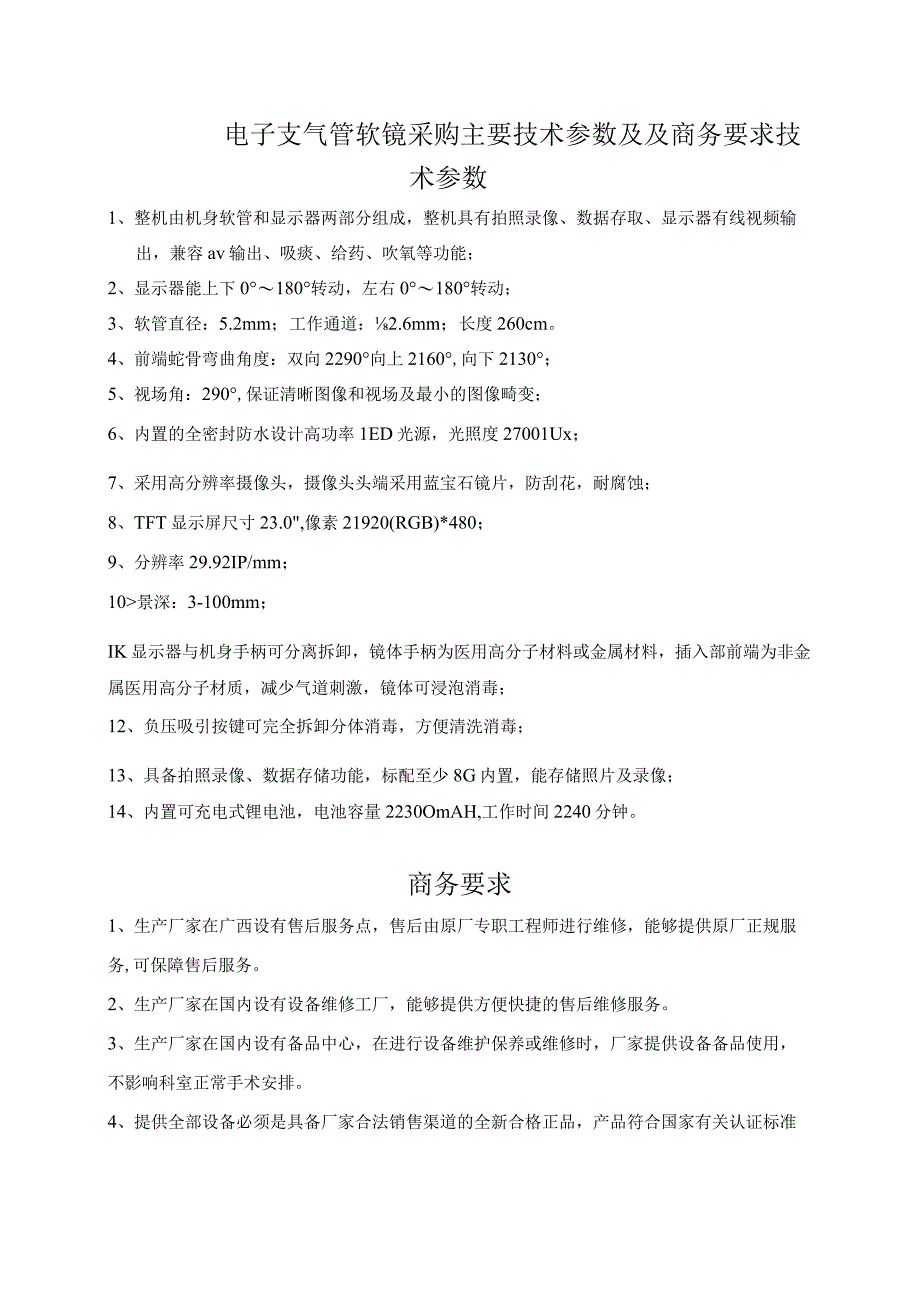 电子支气管软镜采购主要技术参数及及商务要求技术参数

1、整机由机身软管和显示器两部分组成，整机具有拍照录像、数据存取、显示器有线视频输出，兼容 av 输出、吸痰、给药、吹氧等功能；

2、显示器能上下 0°～180°转动，左右 0°～180°转动；

3、软管直径：5.2mm；工作通道：⅛2.6mm；长度 260cm。

4、前端蛇骨弯曲角度：双向 2290°向上 2160°, 向下 2130°；

5、视场角：290°, 保证清晰图像和视场及最小的图像畸变；

6、内置的全密封防水设计高功率 1ED 光源，光照度 27001Ux；

7、采用高分辨率摄像头，摄像头头端采用蓝宝石镜片，防刮花，耐腐蚀；

8、TFT 显示屏尺寸 23.0",像素 21920(RGB)*480；

9、分辨率 29.92IP/mm；

10>景深：3-100mm；

IK 显示器与机身手柄可分离拆卸，镜体手柄为医用高分子材料或金属材料，插入部前端为非金属医用高分子材质，减少气道刺激，镜体可浸泡消毒；

12、负压吸引按键可完全拆卸分体消毒，方便清洗消毒；

13、具备拍照录像、数据存储功能，标配至少 8G 内置，能存储照片及录像；

14、内置可充电式锂电池，电池容量 2230OmAH,工作时间 2240 分钟。

商务要求

1、生产厂家在广西设有售后服务点，售后由原厂专职工程师进行维修，能够提供原厂正规服务,可保障售后服务。

2、生产厂家在国内设有设备维修工厂，能够提供方便快捷的售后维修服务。

3、生产厂家在国内设有备品中心，在进行设备维护保养或维修时，厂家提供设备备品使用，不影响科室正常手术安排。

4、提供全部设备必须是具备厂家合法销售渠道的全新合格正品，产品符合国家有关认证标准